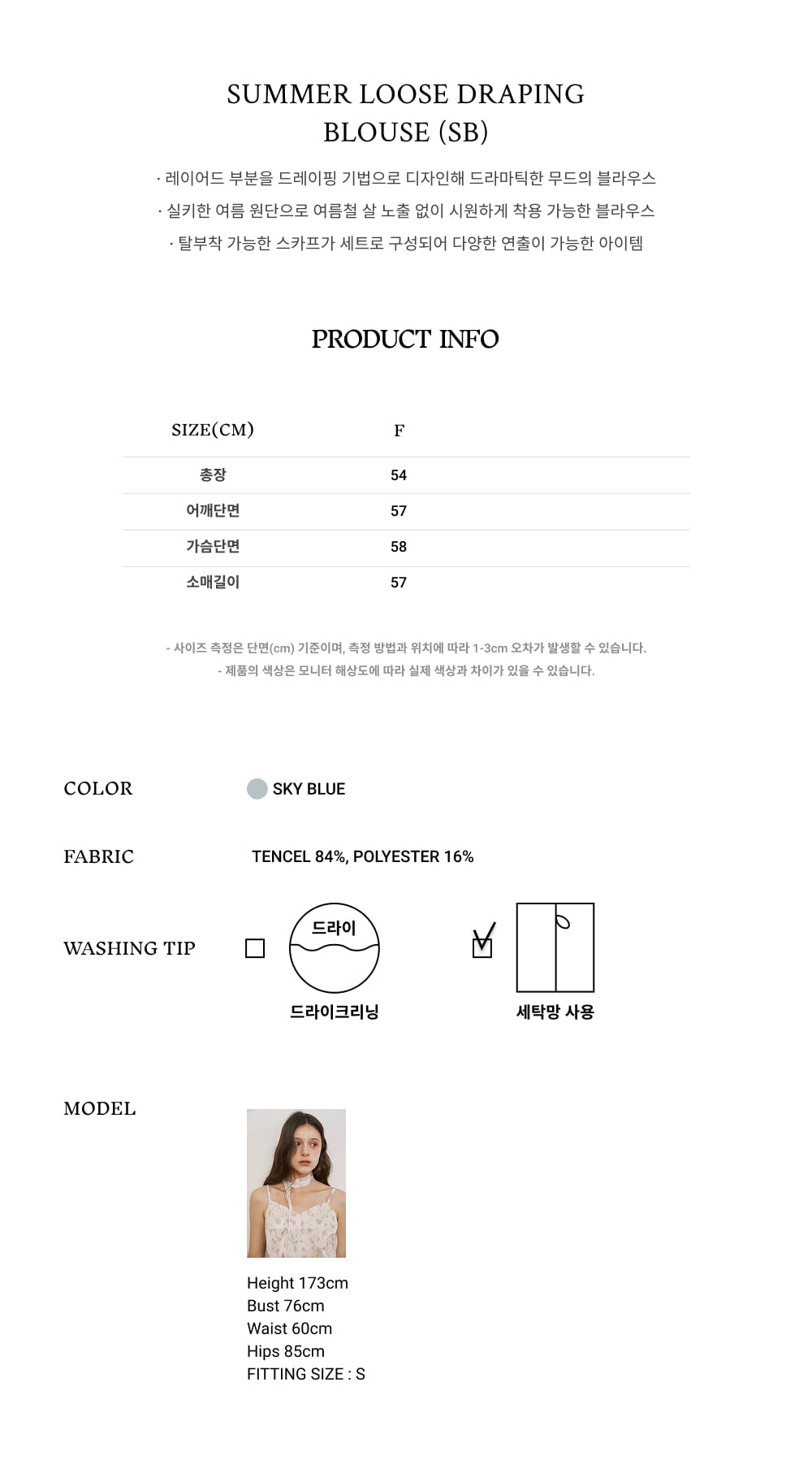 SUMMER LOOSE DRAPING BLOUSE (SB)

· 레이어드 부분을 드레이핑 기법으로 디자인해 드라마틱한 무드의 블라우스
· 실키한 여름 원단으로 여름철 살 노출 없이 시원하게 착용 가능한 블라우스
· 탈부착 가능한 스카프가 세트로 구성되어 다양한 연출이 가능한 아이템

PRODUCT INFO

| SIZE(CM) | F |
|---|---|
| 총장 | 54 |
| 어깨단면 | 57 |
| 가슴단면 | 58 |
| 소매길이 | 57 |

- 사이즈 측정은 단면(cm) 기준이며, 측정 방법과 위치에 따라 1-3cm 오차가 발생할 수 있습니다.
- 제품의 색상은 모니터 해상도에 따라 실제 색상과 차이가 있을 수 있습니다.

COLOR SKY BLUE

FABRIC TENCEL 84%, POLYESTER 16%

WASHING TIP
드라이
드라이크리닝
세탁망 사용

MODEL
Height 173cm
Bust 76cm
Waist 60cm
Hips 85cm
FITTING SIZE : S